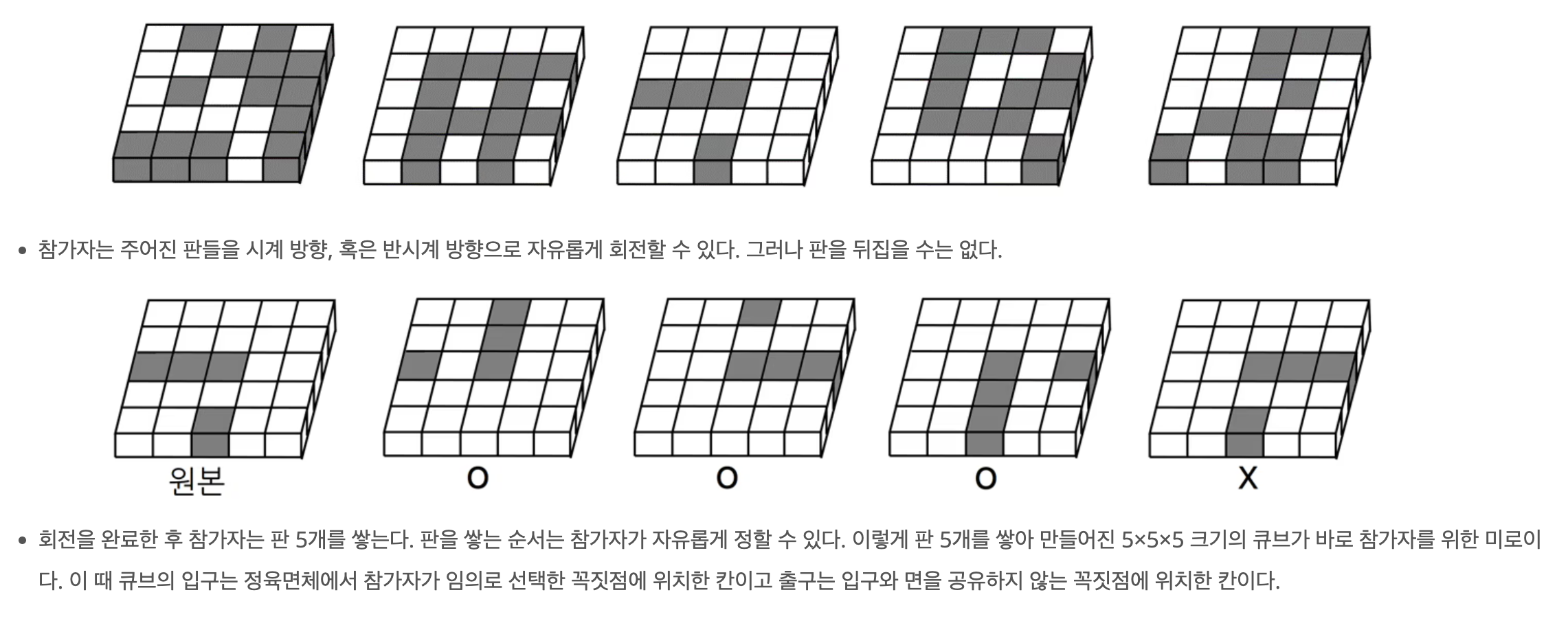 • 참가자는 주어진 판들을 시계 방향, 혹은 반시계 방향으로 자유롭게 회전할 수 있다. 그러나 판을 뒤집을 수는 없다.

원본

O

O

O

X

• 회전을 완료한 후 참가자는 판 5개를 쌓는다. 판을 쌓는 순서는 참가자가 자유롭게 정할 수 있다. 이렇게 판 5개를 쌓아 만들어진 5×5×5 크기의 큐브가 바로 참가자를 위한 미로이다. 이 때 큐브의 입구는 정육면체에서 참가자가 임의로 선택한 꼭짓점에 위치한 칸이고 출구는 입구와 면을 공유하지 않는 꼭짓점에 위치한 칸이다.